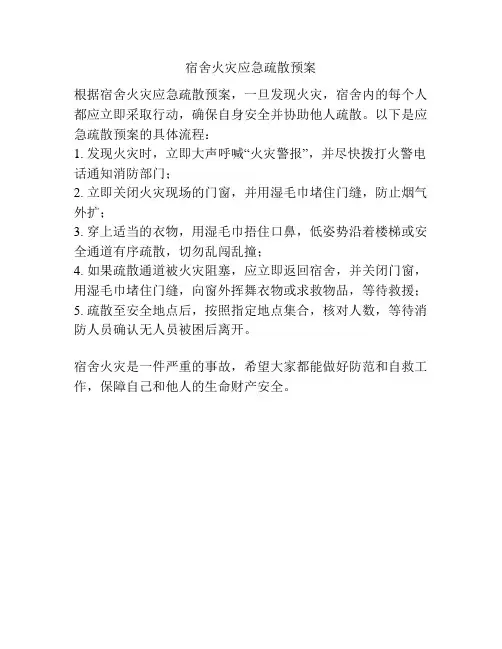 宿舍火灾应急疏散预案

根据宿舍火灾应急疏散预案，一旦发现火灾，宿舍内的每个人都应立即采取行动，确保自身安全并协助他人疏散。以下是应急疏散预案的具体流程：
1. 发现火灾时，立即大声呼喊“火灾警报”，并尽快拨打火警电话通知消防部门；
2. 立即关闭火灾现场的门窗，并用湿毛巾堵住门缝，防止烟气外扩；
3. 穿上适当的衣物，用湿毛巾捂住口鼻，低姿势沿着楼梯或安全通道有序疏散，切勿乱闯乱撞；
4. 如果疏散通道被火灾阻塞，应立即返回宿舍，并关闭门窗，用湿毛巾堵住门缝，向窗外挥舞衣物或求救物品，等待救援；
5. 疏散至安全地点后，按照指定地点集合，核对人数，等待消防人员确认无人员被困后离开。

宿舍火灾是一件严重的事故，希望大家都能做好防范和自救工作，保障自己和他人的生命财产安全。